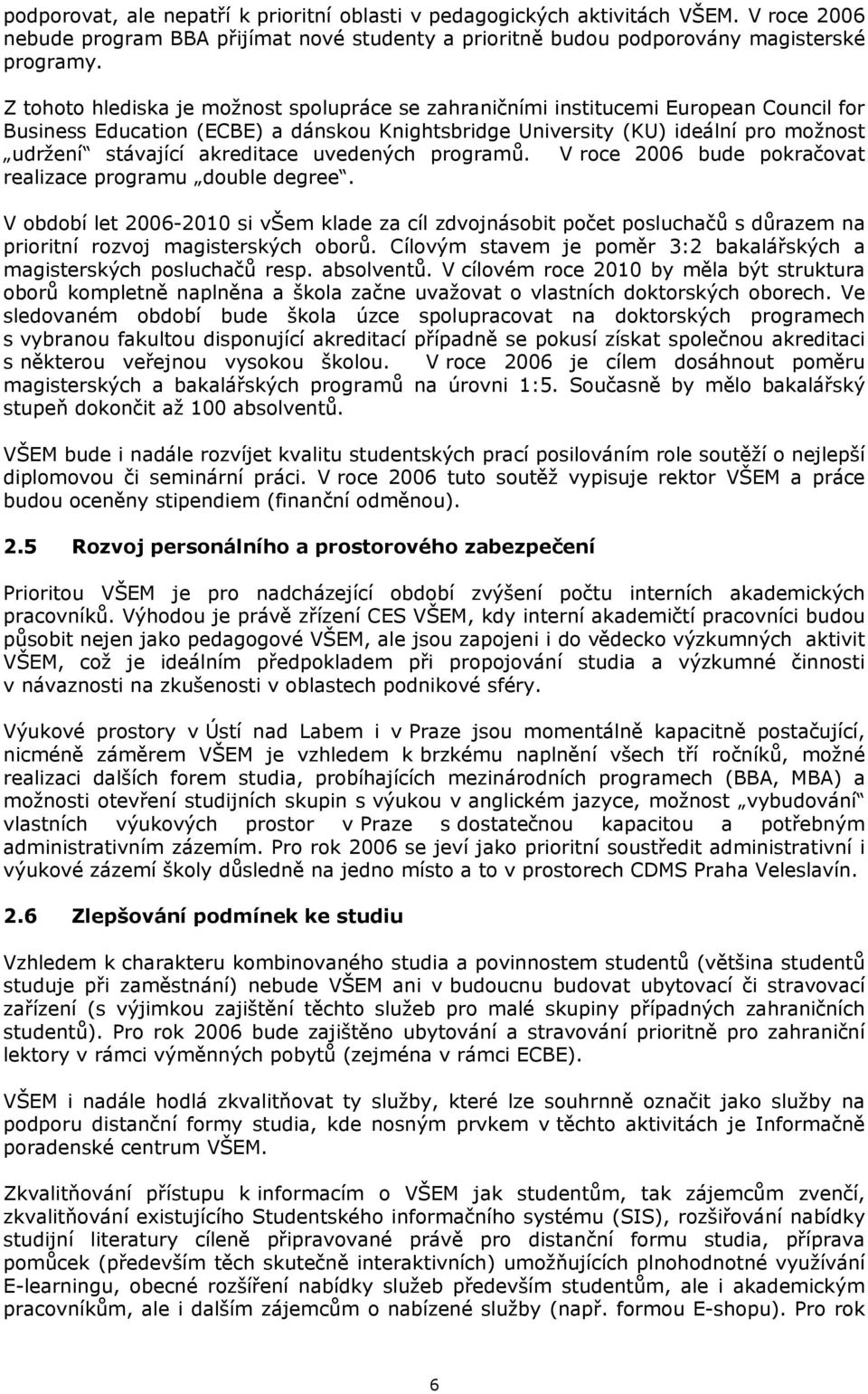 podporovat, ale nepatří k prioritní oblasti v pedagogických aktivitách VŠEM. V roce 2006 nebude program BBA přijímat nové studenty a prioritně budou podporovány magisterské programy.

Z tohoto hlediska je možnost spolupráce se zahraničními institucemi European Council for Business Education (ECBE) a dánskou Knightsbridge University (KU) ideální pro možnost „udržení“ stávající akreditace uvedených programů. V roce 2006 bude pokračovat realizace programu „double degree“.

V období let 2006-2010 si všem klade za cíl zdvojnásobit počet posluchačů s důrazem na prioritní rozvoj magisterských oborů. Cílovým stavem je poměr 3:2 bakalářských a magisterských posluchačů resp. absolventů. V cílovém roce 2010 by měla být struktura oborů kompletně naplněna a škola začne uvažovat o vlastních doktorských oborech. Ve sledovaném období bude škola úzce spolupracovat na doktorských programech s vybranou fakultou disponující akreditací případně se pokusí získat společnou akreditaci s některou veřejnou vysokou školou. V roce 2006 je cílem dosáhnout poměru magisterských a bakalářských programů na úrovni 1:5. Současně by mělo bakalářský stupeň dokončit až 100 absolventů.

VŠEM bude i nadále rozvíjet kvalitu studentských prací posilováním role soutěží o nejlepší diplomovou či seminární práci. V roce 2006 tuto soutěž vypisuje rektor VŠEM a práce budou oceněny stipendiem (finanční odměnou).

2.5 Rozvoj personálního a prostorového zabezpečení

Prioritou VŠEM je pro nadcházející období zvýšení počtu interních akademických pracovníků. Výhodou je právě zřízení CES VŠEM, kdy interní akademičtí pracovníci budou působit nejen jako pedagogové VŠEM, ale jsou zapojeni i do vědecko výzkumných aktivit VŠEM, což je ideálním předpokladem při propojování studia a výzkumné činnosti v návaznosti na zkušenosti v oblastech podnikové sféry.

Výukové prostory v Ústí nad Labem i v Praze jsou momentálně kapacitně postačující, nicméně záměrem VŠEM je vzhledem k brzkému naplnění všech tří ročníků, možné realizaci dalších forem studia, probíhajících mezinárodních programech (BBA, MBA) a možnosti otevření studijních skupin s výukou v anglickém jazyce, možnost „vybudování“ vlastních výukových prostor v Praze s dostatečnou kapacitou a potřebným administrativním zázemím. Pro rok 2006 se jeví jako prioritní soustředit administrativní i výukové zázemí školy důsledně na jedno místo a to v prostorech CDMS Praha Veleslavín.

2.6 Zlepšování podmínek ke studiu

Vzhledem k charakteru kombinovaného studia a povinnostem studentů (většina studentů studuje při zaměstnání) nebude VŠEM ani v budoucnu budovat ubytovací či stravovací zařízení (s výjimkou zajištění těchto služeb pro malé skupiny případných zahraničních studentů). Pro rok 2006 bude zajištěno ubytování a stravování prioritně pro zahraniční lektory v rámci výměnných pobytů (zejména v rámci ECBE).

VŠEM i nadále hodlá zkvalitňovat ty služby, které lze souhrnně označit jako služby na podporu distanční formy studia, kde nosným prvkem v těchto aktivitách je Informačně poradenské centrum VŠEM.

Zkvalitňování přístupu k informacím o VŠEM jak studentům, tak zájemcům zvenčí, zkvalitňování existujícího Studentského informačního systému (SIS), rozšiřování nabídky studijní literatury cíleně připravované právě pro distanční formu studia, příprava pomůcek (především těch skutečně interaktivních) umožňujících plnohodnotné využívání E-learningu, obecné rozšíření nabídky služeb především studentům, ale i akademickým pracovníkům, ale i dalším zájemcům o nabízené služby (např. formou E-shopu). Pro rok

6